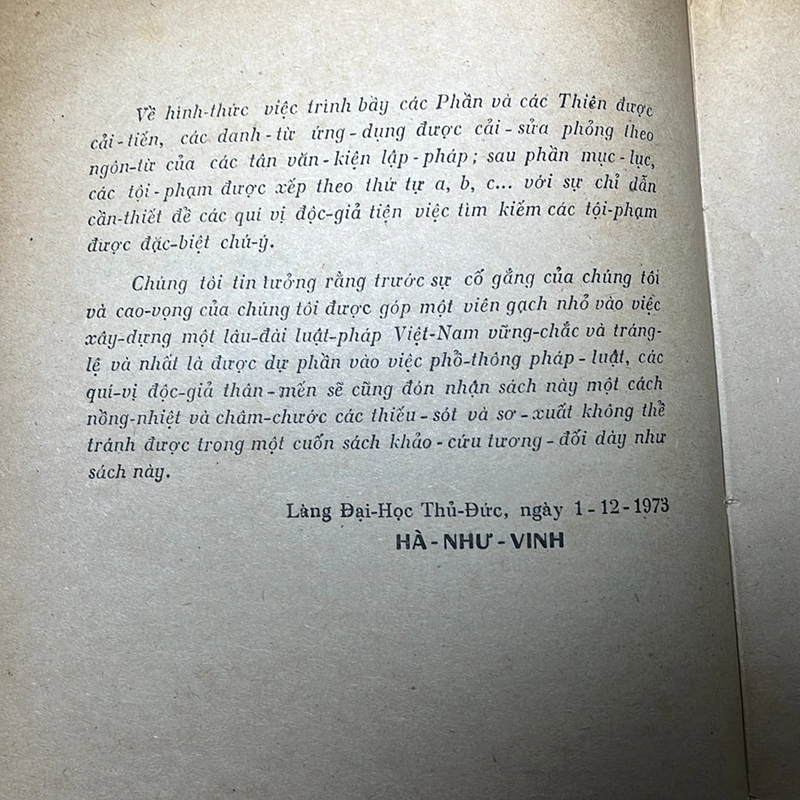 Về hình-thức việc trình bày các Phần và các Thiên được cải-tiến, các danh-từ ứng-dụng được cải-sửa phỏng theo ngôn-từ của các tân văn-kiện lập-pháp; sau phần mục-lục, các tội-phạm được xếp theo thứ tự a, b, c... với sự chỉ dẫn cần-thiết để các quí vị độc-giả tiện việc tìm kiếm các tội-phạm được đặc-biệt chú-ý.

Chúng tôi tin tưởng rằng trước sự cố gắng của chúng tôi và cao-vọng của chúng tôi được góp một viên gạch nhỏ vào việc xây-dựng một lâu-đài luật-pháp Việt-Nam vững-chắc và tráng-lệ và nhất là được dự phần vào việc phổ-thông pháp-luật, các quí-vị độc-giả thân-mến sẽ cũng đón nhận sách này một cách nồng-nhiệt và châm-chước các thiếu-sót và sơ-xuất không thể tránh được trong một cuốn sách khảo-cứu tương-đối dày như sách này.

Làng Đại-Học Thủ-Đức, ngày 1-12-1973

HÀ-NHƯ-VINH